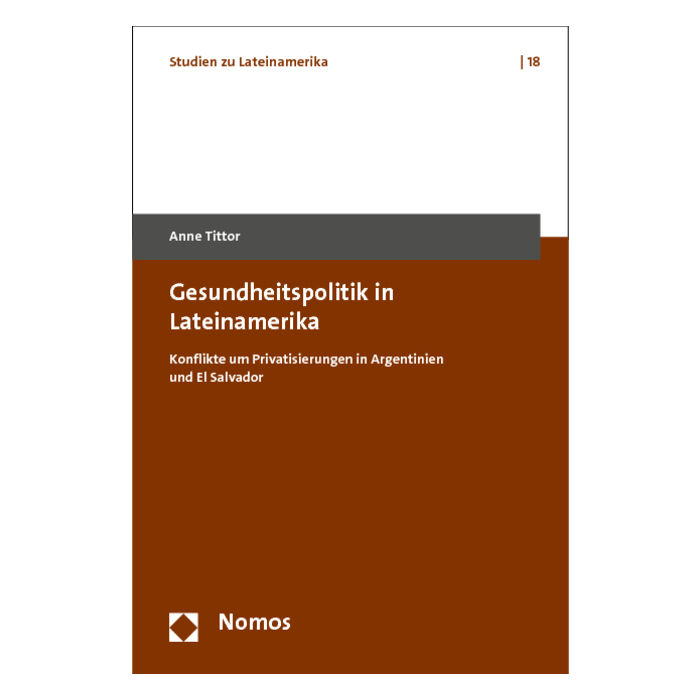 Studien zu Lateinamerika | 18

Anne Tittor

Gesundheitspolitik in Lateinamerika

Konflikte um Privatisierungen in Argentinien und El Salvador

Nomos